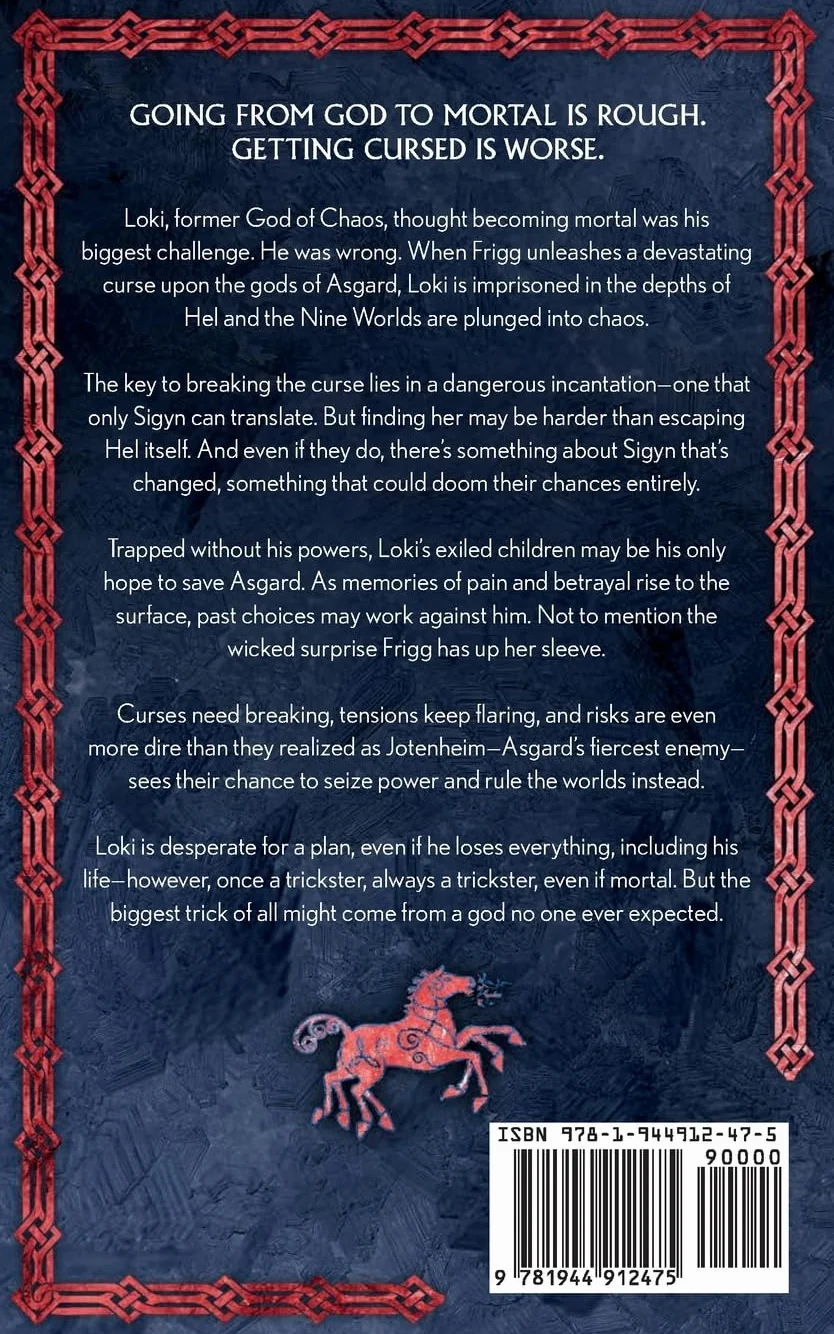 GOING FROM GOD TO MORTAL IS ROUGH. GETTING CURSED IS WORSE.

Loki, former God of Chaos, thought becoming mortal was his biggest challenge. He was wrong. When Frigg unleashes a devastating curse upon the gods of Asgard, Loki is imprisoned in the depths of Hel and the Nine Worlds are plunged into chaos.

The key to breaking the curse lies in a dangerous incantation—one that only Sigyn can translate. But finding her may be harder than escaping Hel itself. And even if they do, there's something about Sigyn that's changed, something that could doom their chances entirely.

Trapped without his powers, Loki's exiled children may be his only hope to save Asgard. As memories of pain and betrayal rise to the surface, past choices may work against him. Not to mention the wicked surprise Frigg has up her sleeve.

Curses need breaking, tensions keep flaring, and risks are even more dire than they realized as Jotenheim—Asgard's fiercest enemy—sees their chance to seize power and rule the worlds instead.

Loki is desperate for a plan, even if he loses everything, including his life—however, once a trickster, always a trickster, even if mortal. But the biggest trick of all might come from a god no one ever expected.

ISBN 978-1-944912-47-5

90000

9 781944 912475